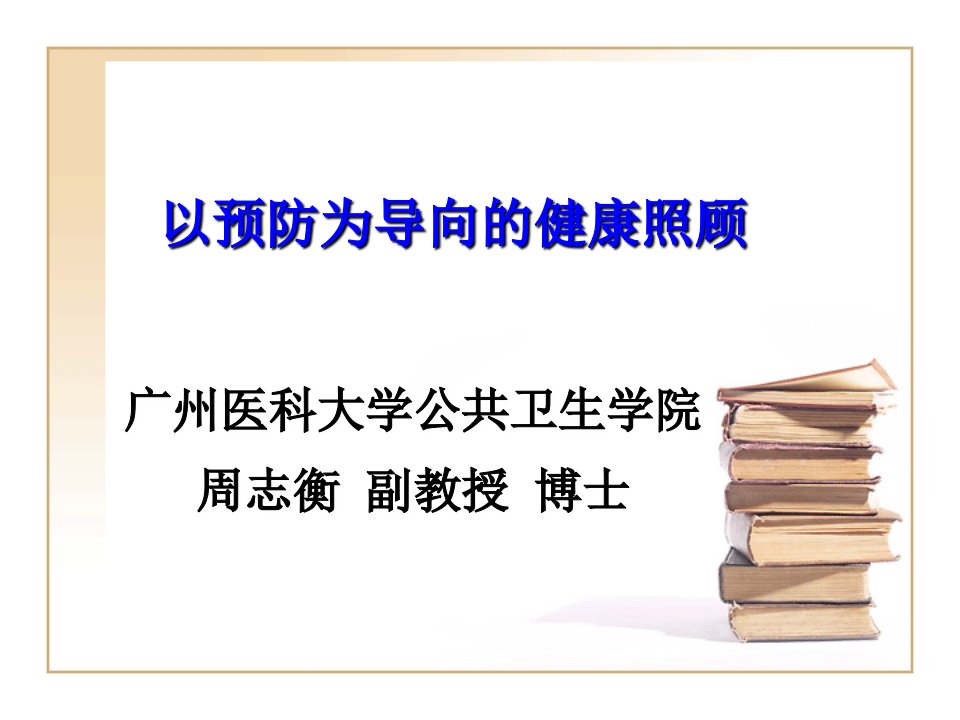 以预防为导向的健康照顾

广州医科大学公共卫生学院

周志衡 副教授 博士